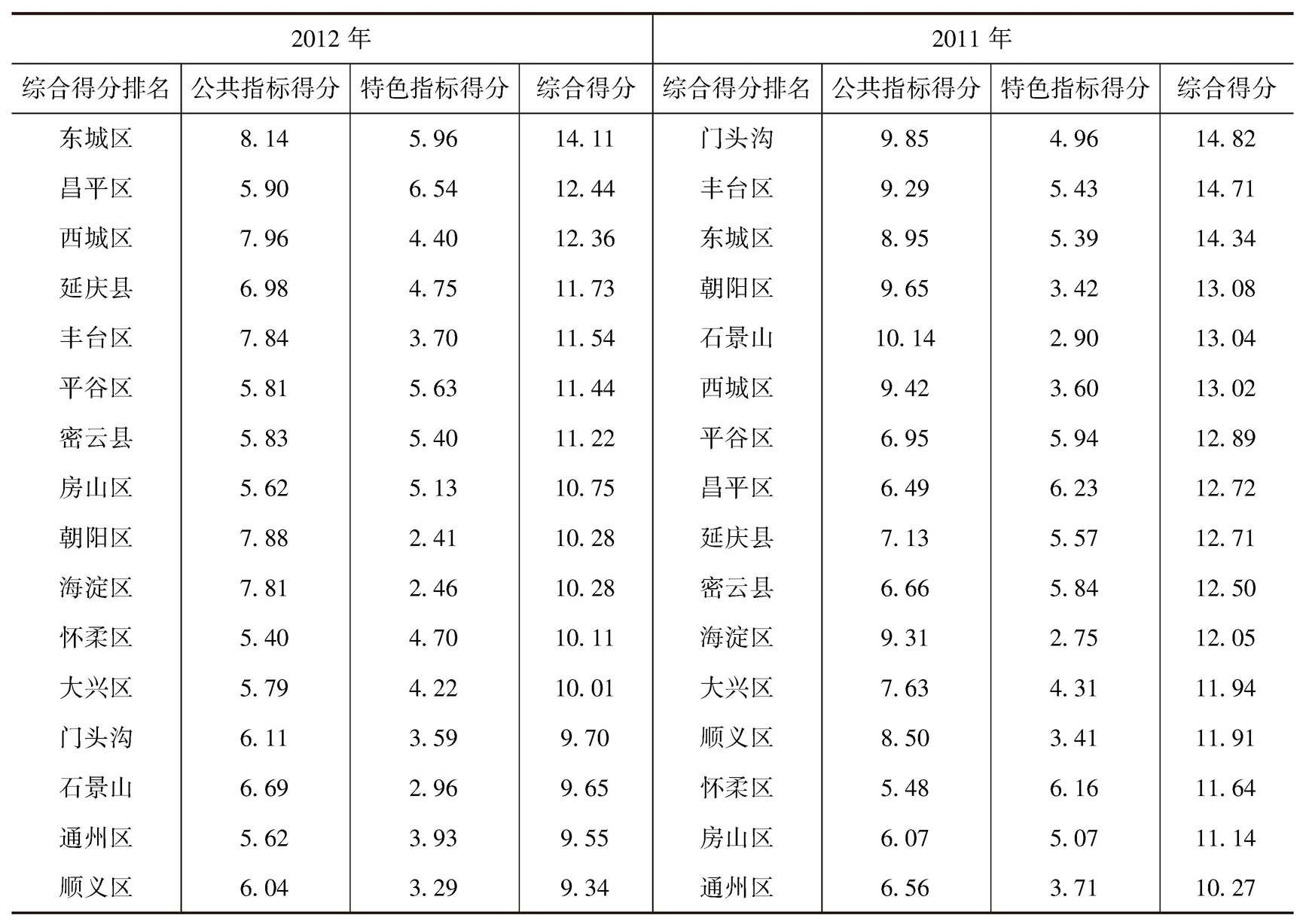 | 2012 年 | | | | 2011 年 | | | |
|---|---|---|---|---|---|---|---|
| 综合得分排名 | 公共指标得分 | 特色指标得分 | 综合得分 | 综合得分排名 | 公共指标得分 | 特色指标得分 | 综合得分 |
| 东城区 | 8.14 | 5.96 | 14.11 | 门头沟 | 9.85 | 4.96 | 14.82 |
| 昌平区 | 5.90 | 6.54 | 12.44 | 丰台区 | 9.29 | 5.43 | 14.71 |
| 西城区 | 7.96 | 4.40 | 12.36 | 东城区 | 8.95 | 5.39 | 14.34 |
| 延庆县 | 6.98 | 4.75 | 11.73 | 朝阳区 | 9.65 | 3.42 | 13.08 |
| 丰台区 | 7.84 | 3.70 | 11.54 | 石景山 | 10.14 | 2.90 | 13.04 |
| 平谷区 | 5.81 | 5.63 | 11.44 | 西城区 | 9.42 | 3.60 | 13.02 |
| 密云县 | 5.83 | 5.40 | 11.22 | 平谷区 | 6.95 | 5.94 | 12.89 |
| 房山区 | 5.62 | 5.13 | 10.75 | 昌平区 | 6.49 | 6.23 | 12.72 |
| 朝阳区 | 7.88 | 2.41 | 10.28 | 延庆县 | 7.13 | 5.57 | 12.71 |
| 海淀区 | 7.81 | 2.46 | 10.28 | 密云县 | 6.66 | 5.84 | 12.50 |
| 怀柔区 | 5.40 | 4.70 | 10.11 | 海淀区 | 9.31 | 2.75 | 12.05 |
| 大兴区 | 5.79 | 4.22 | 10.01 | 大兴区 | 7.63 | 4.31 | 11.94 |
| 门头沟 | 6.11 | 3.59 | 9.70 | 顺义区 | 8.50 | 3.41 | 11.91 |
| 石景山 | 6.69 | 2.96 | 9.65 | 怀柔区 | 5.48 | 6.16 | 11.64 |
| 通州区 | 5.62 | 3.93 | 9.55 | 房山区 | 6.07 | 5.07 | 11.14 |
| 顺义区 | 6.04 | 3.29 | 9.34 | 通州区 | 6.56 | 3.71 | 10.27 |